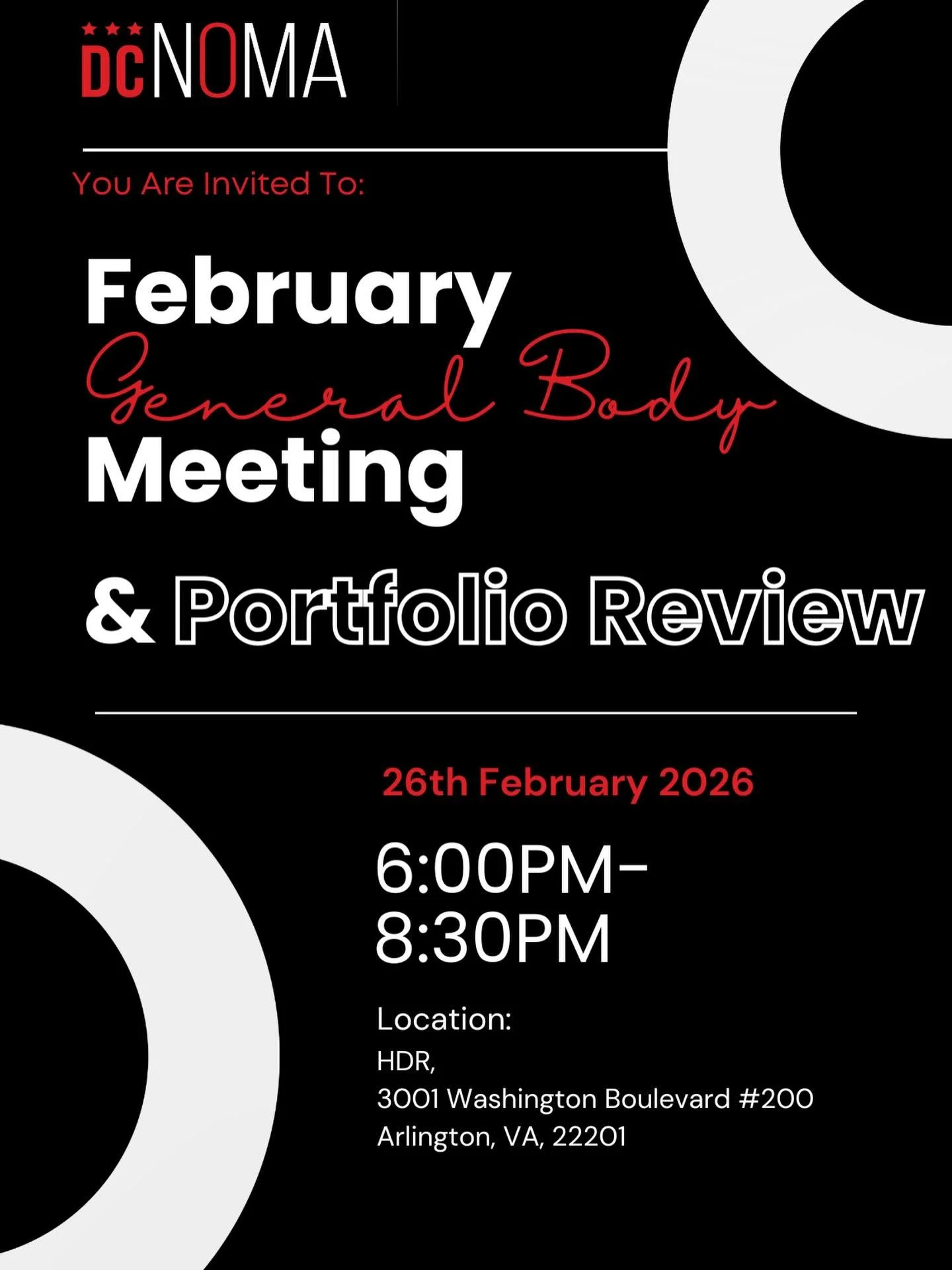 DCNOMA

You Are Invited To:

February
General Body
Meeting

& Portfolio Review

26th February 2026

6:00PM-
8:30PM

Location:
HDR,
3001 Washington Boulevard #200
Arlington, VA, 22201